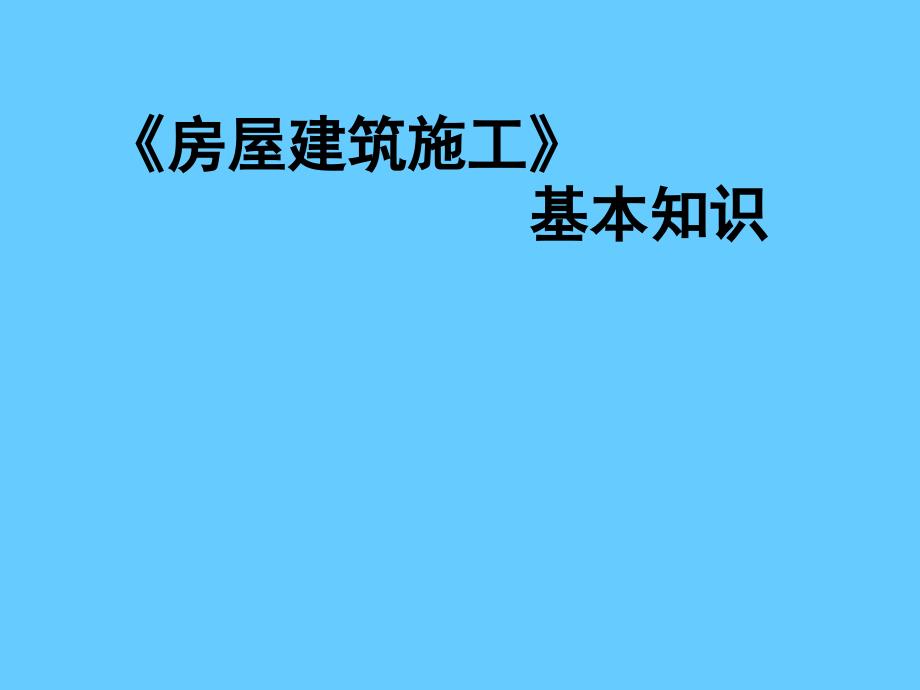 《房屋建筑施工》
基本知识